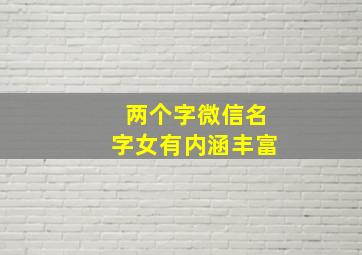 两个字微信名
字女有内涵丰富